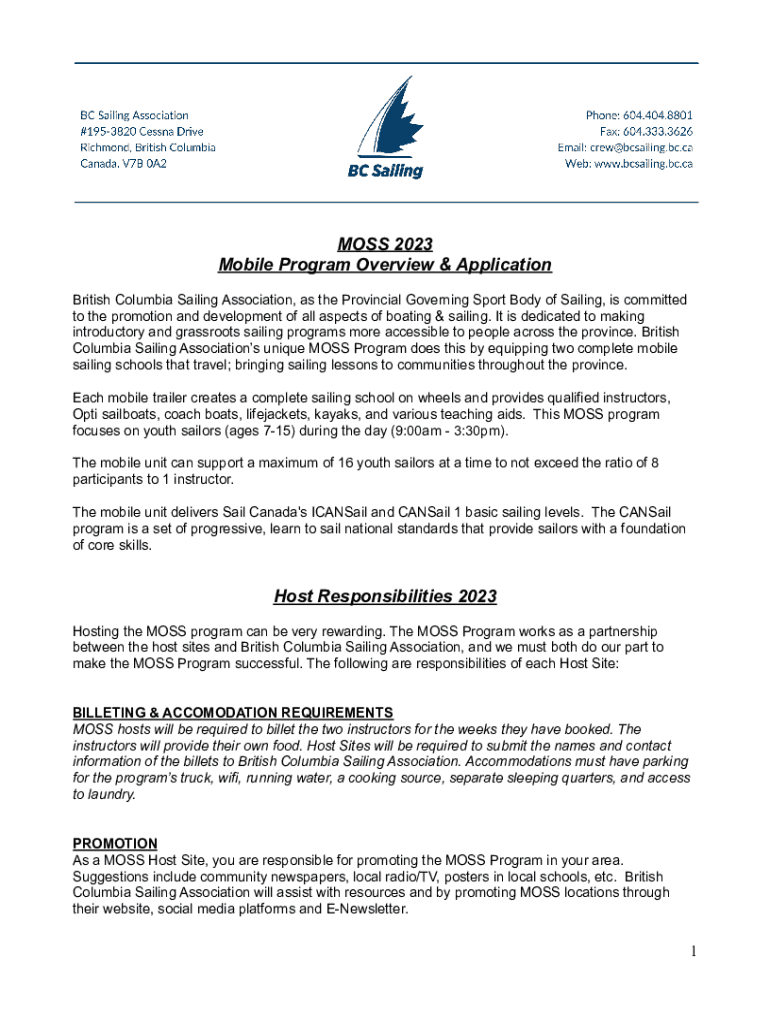 BC Sailing Association
#195-3820 Cessna Drive
Richmond, British Columbia
Canada. V7B 0A2

BC Sailing

Phone: 604.404.8801
Fax: 604.333.3626
Email: crew@bcsailing.bc.ca
Web: www.bcsailing.bc.ca

MOSS 2023
Mobile Program Overview & Application

British Columbia Sailing Association, as the Provincial Governing Sport Body of Sailing, is committed to the promotion and development of all aspects of boating & sailing. It is dedicated to making introductory and grassroots sailing programs more accessible to people across the province. British Columbia Sailing Association's unique MOSS Program does this by equipping two complete mobile sailing schools that travel; bringing sailing lessons to communities throughout the province.

Each mobile trailer creates a complete sailing school on wheels and provides qualified instructors, Opti sailboats, coach boats, lifejackets, kayaks, and various teaching aids. This MOSS program focuses on youth sailors (ages 7-15) during the day (9:00am - 3:30pm).

The mobile unit can support a maximum of 16 youth sailors at a time to not exceed the ratio of 8 participants to 1 instructor.

The mobile unit delivers Sail Canada's ICANSail and CANSail 1 basic sailing levels. The CANSail program is a set of progressive, learn to sail national standards that provide sailors with a foundation of core skills.

Host Responsibilities 2023

Hosting the MOSS program can be very rewarding. The MOSS Program works as a partnership between the host sites and British Columbia Sailing Association, and we must both do our part to make the MOSS Program successful. The following are responsibilities of each Host Site:

BILLETING & ACCOMODATION REQUIREMENTS
MOSS hosts will be required to billet the two instructors for the weeks they have booked. The instructors will provide their own food. Host Sites will be required to submit the names and contact information of the billets to British Columbia Sailing Association. Accommodations must have parking for the program's truck, wifi, running water, a cooking source, separate sleeping quarters, and access to laundry.

PROMOTION
As a MOSS Host Site, you are responsible for promoting the MOSS Program in your area. Suggestions include community newspapers, local radio/TV, posters in local schools, etc. British Columbia Sailing Association will assist with resources and by promoting MOSS locations through their website, social media platforms and E-Newsletter.

1